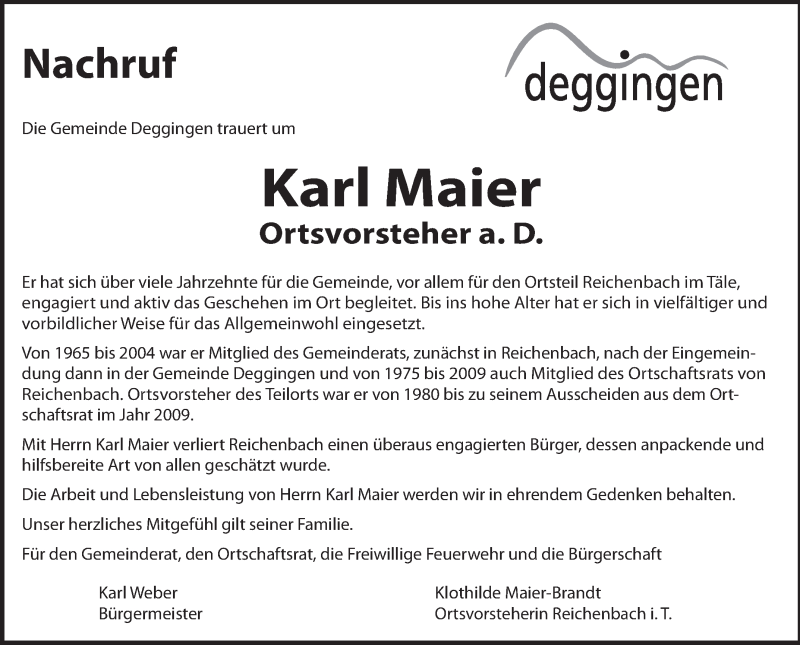 Nachruf

deggingen

Die Gemeinde Deggingen trauert um

Karl Maier
Ortsvorsteher a. D.

Er hat sich über viele Jahrzehnte für die Gemeinde, vor allem für den Ortsteil Reichenbach im Täle, engagiert und aktiv das Geschehen im Ort begleitet. Bis ins hohe Alter hat er sich in vielfältiger und vorbildlicher Weise für das Allgemeinwohl eingesetzt.

Von 1965 bis 2004 war er Mitglied des Gemeinderats, zunächst in Reichenbach, nach der Eingemeindung dann in der Gemeinde Deggingen und von 1975 bis 2009 auch Mitglied des Ortschaftsrats von Reichenbach. Ortsvorsteher des Teilorts war er von 1980 bis zu seinem Ausscheiden aus dem Ortschaftsrat im Jahr 2009.

Mit Herrn Karl Maier verliert Reichenbach einen überaus engagierten Bürger, dessen anpackende und hilfsbereite Art von allen geschätzt wurde.

Die Arbeit und Lebensleistung von Herrn Karl Maier werden wir in ehrendem Gedenken behalten.

Unser herzliches Mitgefühl gilt seiner Familie.

Für den Gemeinderat, den Ortschaftsrat, die Freiwillige Feuerwehr und die Bürgerschaft

Karl Weber
Bürgermeister

Klothilde Maier-Brandt
Ortsvorsteherin Reichenbach i. T.